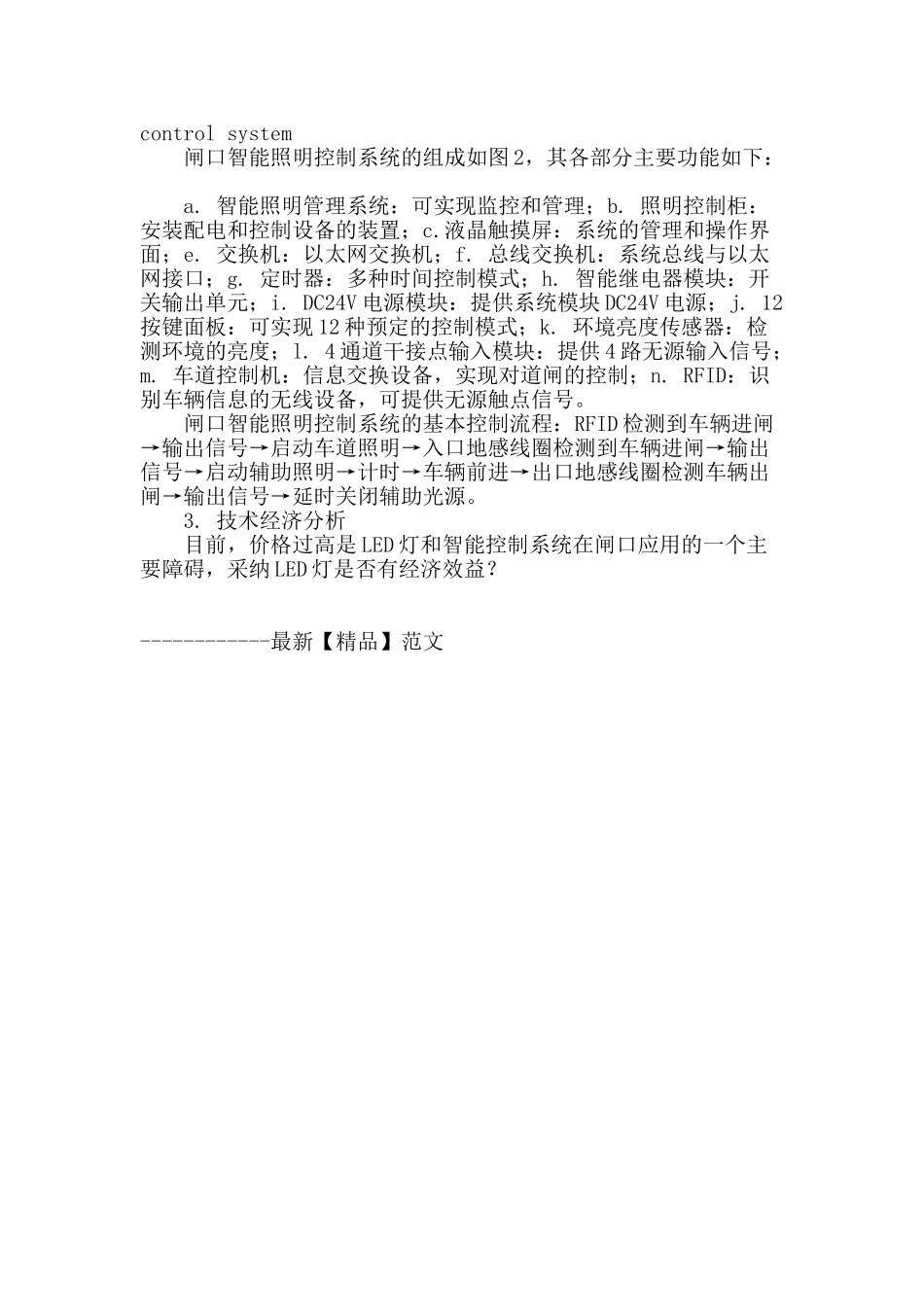 control system

闸口智能照明控制系统的组成如图2，其各部分主要功能如下：

a. 智能照明管理系统：可实现监控和管理；b. 照明控制柜：安装配电和控制设备的装置；c.液晶触摸屏：系统的管理和操作界面；e. 交换机：以太网交换机；f. 总线交换机：系统总线与以太网接口；g. 定时器：多种时间控制模式；h. 智能继电器模块：开关输出单元；i. DC24V电源模块：提供系统模块DC24V电源；j. 12按键面板：可实现12种预定的控制模式；k. 环境亮度传感器：检测环境的亮度；l. 4通道干接点输入模块：提供4路无源输入信号；m. 车道控制机：信息交换设备，实现对道闸的控制；n. RFID：识别车辆信息的无线设备，可提供无源触点信号。

闸口智能照明控制系统的基本控制流程：RFID检测到车辆进闸→输出信号→启动车道照明→入口地感线圈检测到车辆进闸→输出信号→启动辅助照明→计时→车辆前进→出口地感线圈检测车辆出闸→输出信号→延时关闭辅助光源。

3. 技术经济分析

目前，价格过高是LED灯和智能控制系统在闸口应用的一个主要障碍，采纳LED灯是否有经济效益？

------------最新【精品】范文